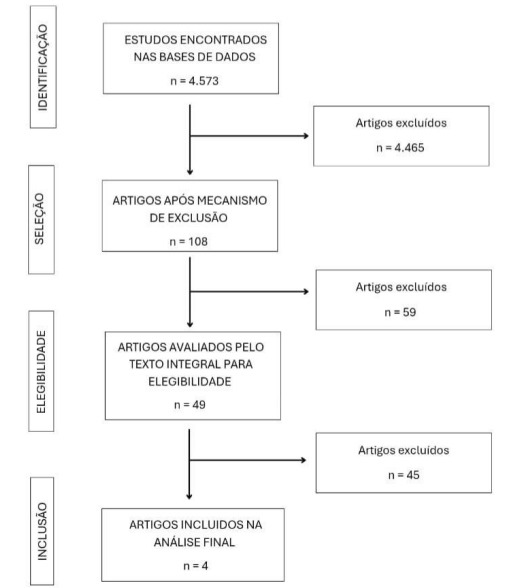 IDENTIFICAÇÃO

ESTUDOS ENCONTRADOS NAS BASES DE DADOS
n = 4.573

Artigos excluídos
n = 4.465

SELEÇÃO

ARTIGOS APÓS MECANISMO DE EXCLUSÃO
n = 108

Artigos excluídos
n = 59

ELEGIBILIDADE

ARTIGOS AVALIADOS PELO TEXTO INTEGRAL PARA ELEGIBILIDADE
n = 49

Artigos excluídos
n = 45

INCLUSÃO

ARTIGOS INCLUIDOS NA ANÁLISE FINAL
n = 4